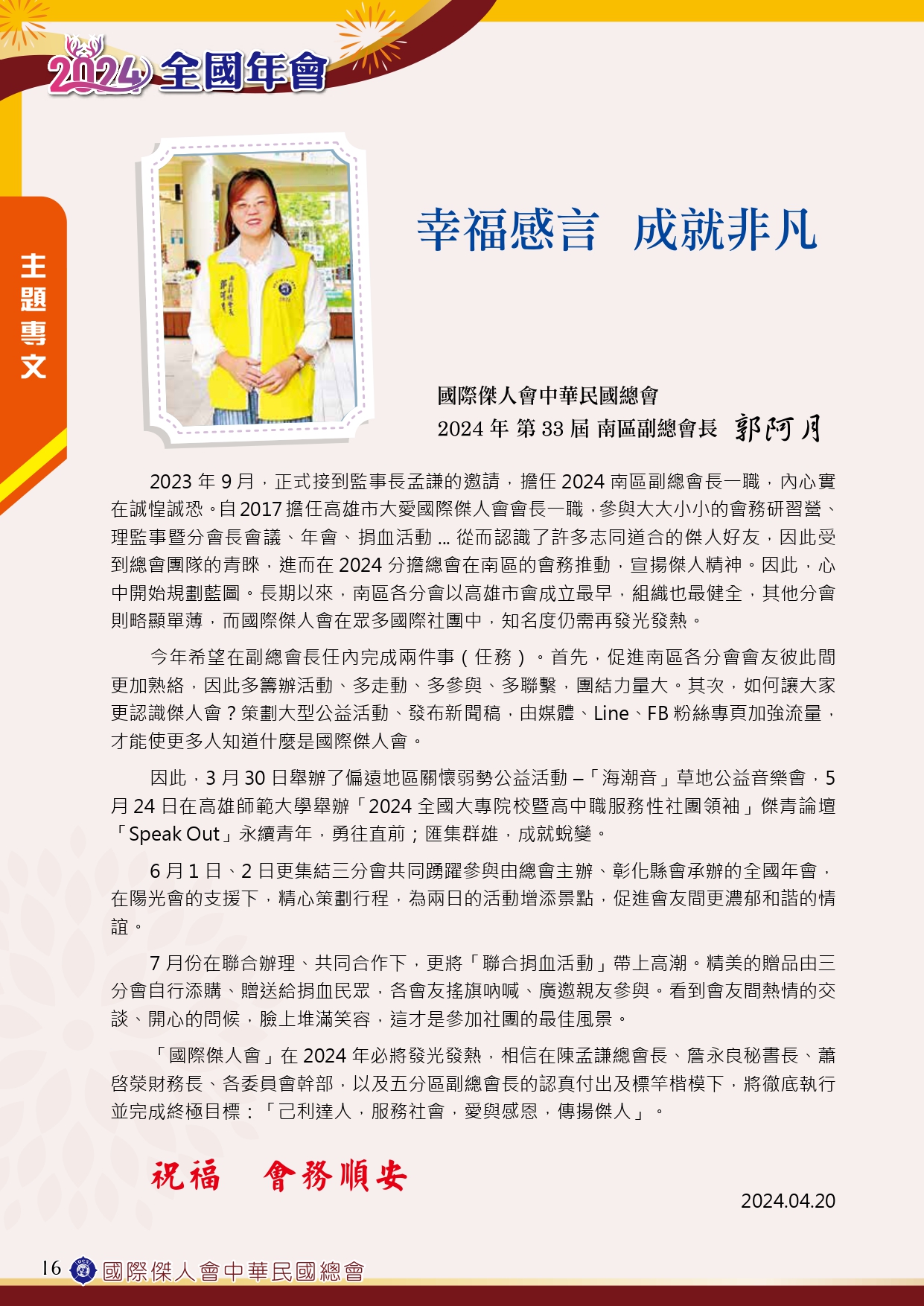 2024 全國年會

主題專文

幸福感言　成就非凡

國際傑人會中華民國總會
2024 年 第 33 屆 南區副總會長　郭阿月

2023 年 9 月，正式接到監事長孟謙的邀請，擔任 2024 南區副總會長一職，內心實在誠惶誠恐。自 2017 擔任高雄市大愛國際傑人會會長一職，參與大大小小的會務研習營、理監事暨分會長會議、年會、捐血活動 ... 從而認識了許多志同道合的傑人好友，因此受到總會團隊的青睞，進而在 2024 分擔總會在南區的會務推動，宣揚傑人精神。因此，心中開始規劃藍圖。長期以來，南區各分會以高雄市會成立最早，組織也最健全，其他分會則略顯單薄，而國際傑人會在眾多國際社團中，知名度仍需再發光發熱。

今年希望在副總會長任內完成兩件事（任務）。首先，促進南區各分會會友彼此間更加熟絡，因此多籌辦活動、多走動、多參與、多聯繫，團結力量大。其次，如何讓大家更認識傑人會？策劃大型公益活動、發布新聞稿，由媒體、Line、FB 粉絲專頁加強流量，才能使更多人知道什麼是國際傑人會。

因此，3 月 30 日舉辦了偏遠地區關懷弱勢公益活動 –「海潮音」草地公益音樂會，5 月 24 日在高雄師範大學舉辦「2024 全國大專院校暨高中職服務性社團領袖」傑青論壇「Speak Out」永續青年，勇往直前；匯集群雄，成就蛻變。

6 月 1 日、2 日更集結三分會共同踴躍參與由總會主辦、彰化縣會承辦的全國年會，在陽光會的支援下，精心策劃行程，為兩日的活動增添景點，促進會友間更濃郁和諧的情誼。

7 月份在聯合辦理、共同合作下，更將「聯合捐血活動」帶上高潮。精美的贈品由三分會自行添購、贈送給捐血民眾，各會友搖旗吶喊、廣邀親友參與。看到會友間熱情的交談、開心的問候，臉上堆滿笑容，這才是參加社團的最佳風景。

「國際傑人會」在 2024 年必將發光發熱，相信在陳孟謙總會長、詹永良秘書長、蕭啓榮財務長、各委員會幹部，以及五分區副總會長的認真付出及標竿楷模下，將徹底執行並完成終極目標：「己利達人，服務社會，愛與感恩，傳揚傑人」。

祝福　會務順安

2024.04.20

16　國際傑人會中華民國總會